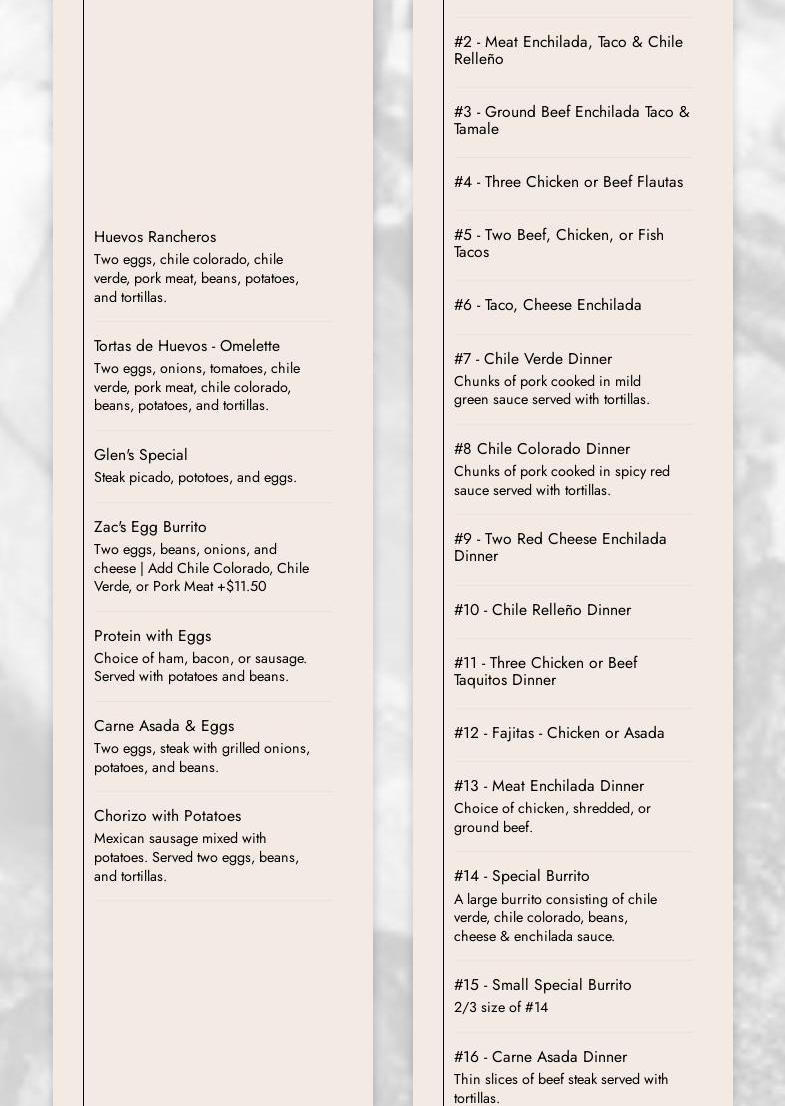 Huevos Rancheros

Two eggs, chile colorado, chile verde, pork meat, beans, potatoes, and tortillas.

Tortas de Huevos - Omelette

Two eggs, onions, tomatoes, chile verde, pork meat, chile colorado, beans, potatoes, and tortillas.

Glen's Special

Steak picado, pototoes, and eggs.

Zac's Egg Burrito

Two eggs, beans, onions, and cheese | Add Chile Colorado, Chile Verde, or Pork Meat +$11.50

Protein with Eggs

Choice of ham, bacon, or sausage. Served with potatoes and beans.

Carne Asada & Eggs

Two eggs, steak with grilled onions, potatoes, and beans.

Chorizo with Potatoes

Mexican sausage mixed with potatoes. Served two eggs, beans, and tortillas.

#2 - Meat Enchilada, Taco & Chile Relleño

#3 - Ground Beef Enchilada Taco & Tamale

#4 - Three Chicken or Beef Flautas

#5 - Two Beef, Chicken, or Fish Tacos

#6 - Taco, Cheese Enchilada

#7 - Chile Verde Dinner

Chunks of pork cooked in mild green sauce served with tortillas.

#8 Chile Colorado Dinner

Chunks of pork cooked in spicy red sauce served with tortillas.

#9 - Two Red Cheese Enchilada Dinner

#10 - Chile Relleño Dinner

#11 - Three Chicken or Beef Taquitos Dinner

#12 - Fajitas - Chicken or Asada

#13 - Meat Enchilada Dinner

Choice of chicken, shredded, or ground beef.

#14 - Special Burrito

A large burrito consisting of chile verde, chile colorado, beans, cheese & enchilada sauce.

#15 - Small Special Burrito

2/3 size of #14

#16 - Carne Asada Dinner

Thin slices of beef steak served with tortillas.